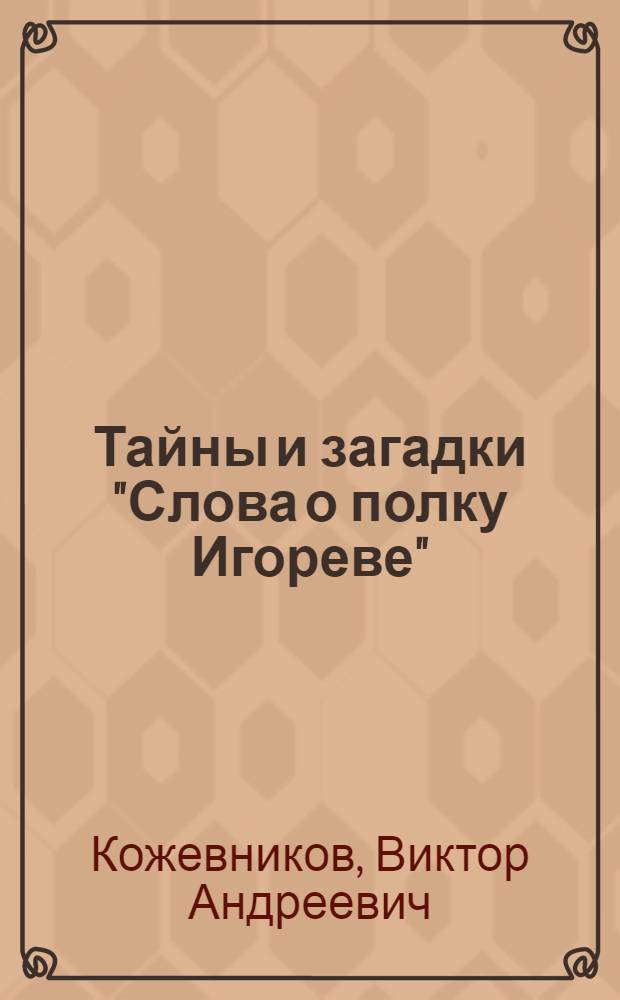 Тайны и загадки "Слова о полку Игореве"

Кожевников, Виктор Андреевич